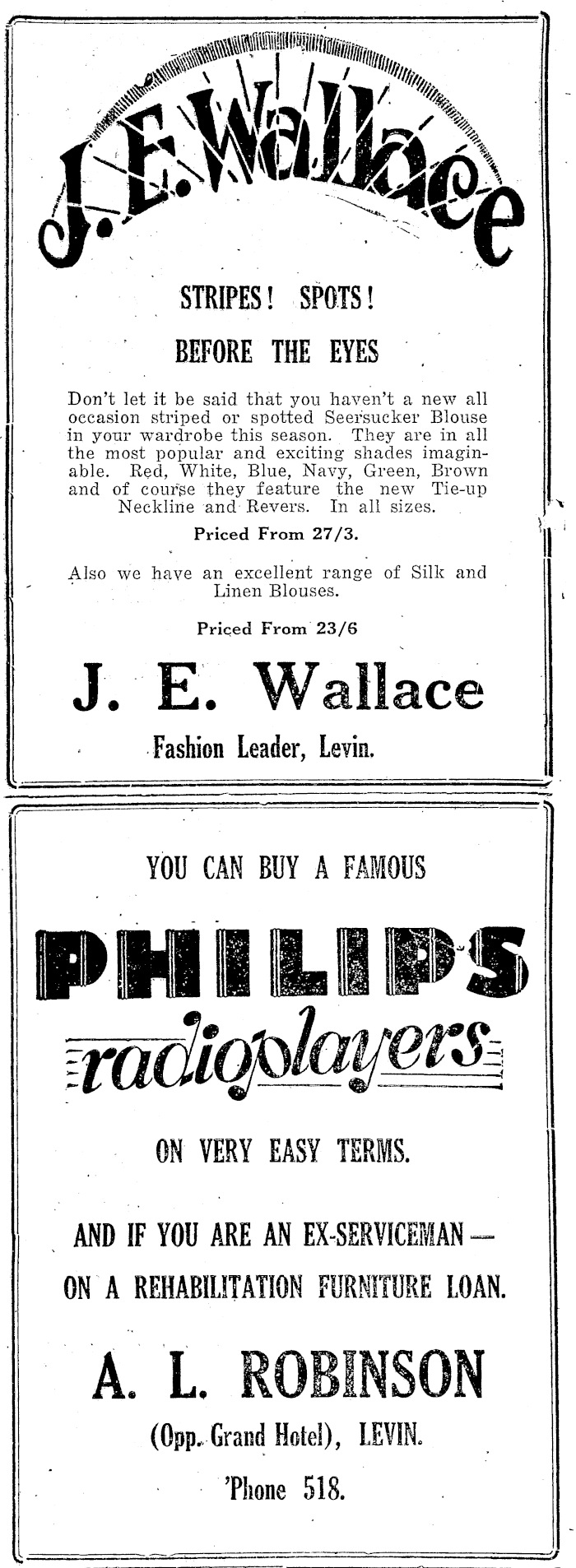 J. E. Wallace

STRIPES! SPOTS!

BEFORE THE EYES

Don't let it be said that you haven't a new all occasion striped or spotted Seersucker Blouse in your wardrobe this season. They are in all the most popular and exciting shades imaginable. Red, White, Blue, Navy, Green, Brown and of course they feature the new Tie-up Neckline and Revers. In all sizes.

Priced From 27/3.

Also we have an excellent range of Silk and Linen Blouses.

Priced From 23/6

J. E. Wallace

Fashion Leader, Levin.

YOU CAN BUY A FAMOUS

PHILIPS

radioplayers

ON VERY EASY TERMS.

AND IF YOU ARE AN EX-SERVICEMAN—

ON A REHABILITATION FURNITURE LOAN.

A. L. ROBINSON

(Opp. Grand Hotel), LEVIN.

'Phone 518.